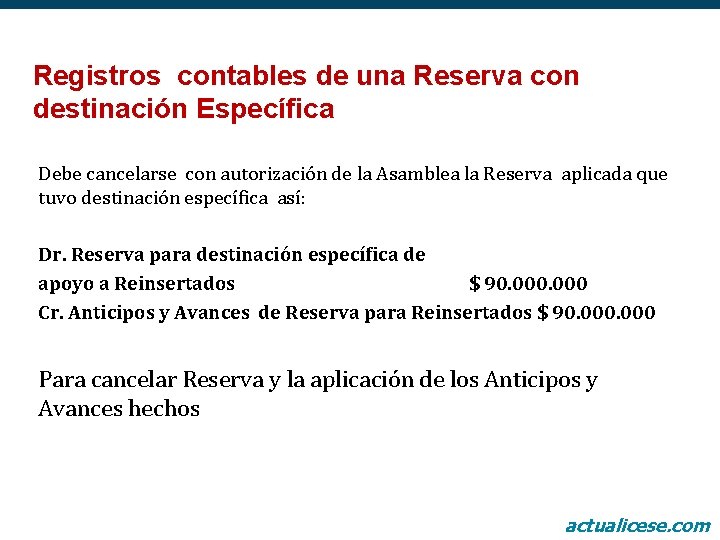 Registros contables de una Reserva con destinación Específica

Debe cancelarse con autorización de la Asamblea la Reserva aplicada que tuvo destinación específica así:

Dr. Reserva para destinación específica de
apoyo a Reinsertados $ 90.000.000
Cr. Anticipos y Avances de Reserva para Reinsertados $ 90.000.000

Para cancelar Reserva y la aplicación de los Anticipos y Avances hechos

actualicese.com